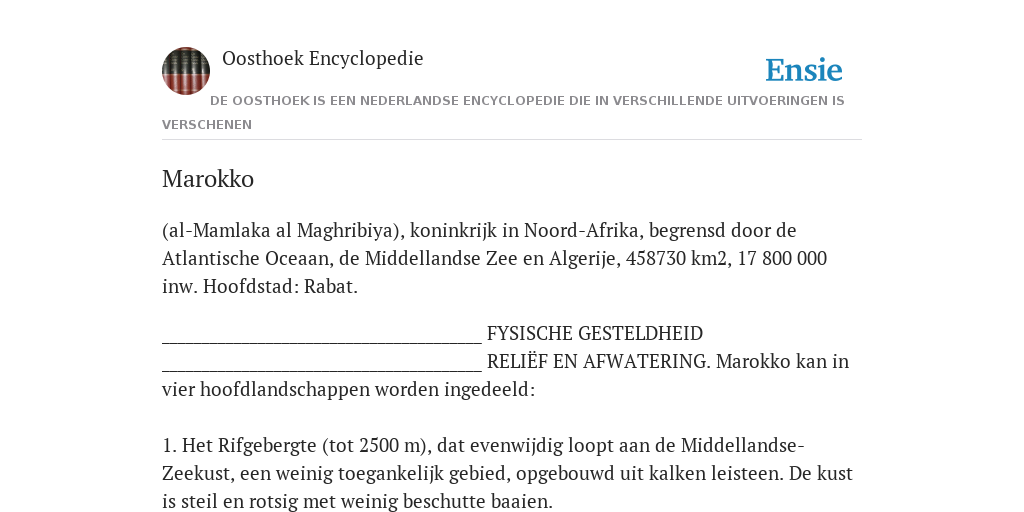 Oosthoek Encyclopedie

Ensie

DE OOSTHOEK IS EEN NEDERLANDSE ENCYCLOPEDIE DIE IN VERSCHILLENDE UITVOERINGEN IS VERSCHENEN

Marokko

(al-Mamlaka al Maghribiya), koninkrijk in Noord-Afrika, begrensd door de Atlantische Oceaan, de Middellandse Zee en Algerije, 458730 km2, 17 800 000 inw. Hoofdstad: Rabat.

________________________________ FYSISCHE GESTELDHEID ________________________________ RELIËF EN AFWATERING. Marokko kan in vier hoofdlandschappen worden ingedeeld:

1. Het Rifgebergte (tot 2500 m), dat evenwijdig loopt aan de Middellandse-Zeekust, een weinig toegankelijk gebied, opgebouwd uit kalken leisteen. De kust is steil en rotsig met weinig beschutte baaien.